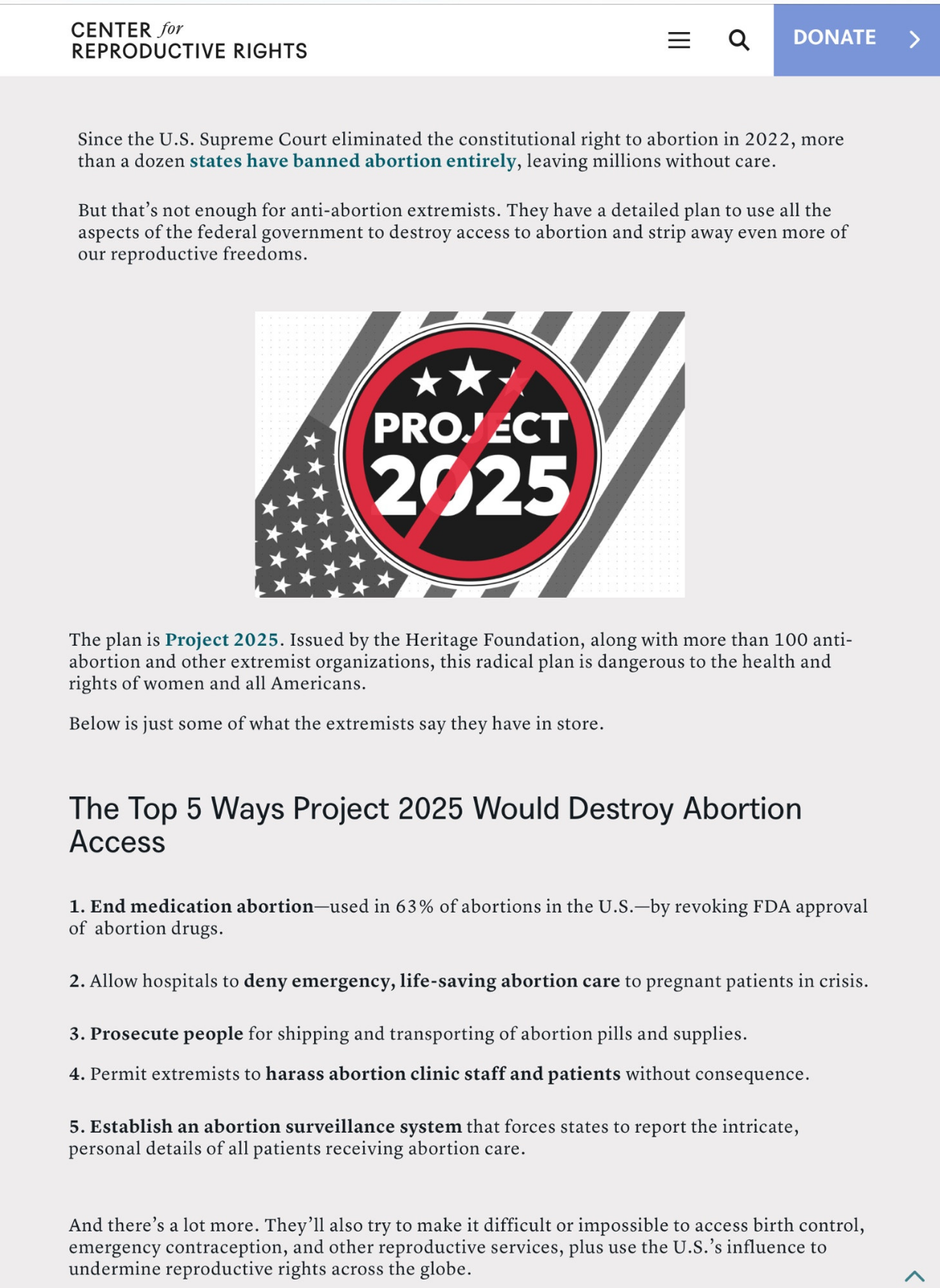 CENTER for REPRODUCTIVE RIGHTS

DONATE

Since the U.S. Supreme Court eliminated the constitutional right to abortion in 2022, more than a dozen states have banned abortion entirely, leaving millions without care.

But that's not enough for anti-abortion extremists. They have a detailed plan to use all the aspects of the federal government to destroy access to abortion and strip away even more of our reproductive freedoms.

PROJECT 2025

The plan is Project 2025. Issued by the Heritage Foundation, along with more than 100 anti-abortion and other extremist organizations, this radical plan is dangerous to the health and rights of women and all Americans.

Below is just some of what the extremists say they have in store.

The Top 5 Ways Project 2025 Would Destroy Abortion Access

1. End medication abortion—used in 63% of abortions in the U.S.—by revoking FDA approval of abortion drugs.

2. Allow hospitals to deny emergency, life-saving abortion care to pregnant patients in crisis.

3. Prosecute people for shipping and transporting of abortion pills and supplies.

4. Permit extremists to harass abortion clinic staff and patients without consequence.

5. Establish an abortion surveillance system that forces states to report the intricate, personal details of all patients receiving abortion care.

And there's a lot more. They'll also try to make it difficult or impossible to access birth control, emergency contraception, and other reproductive services, plus use the U.S.'s influence to undermine reproductive rights across the globe.